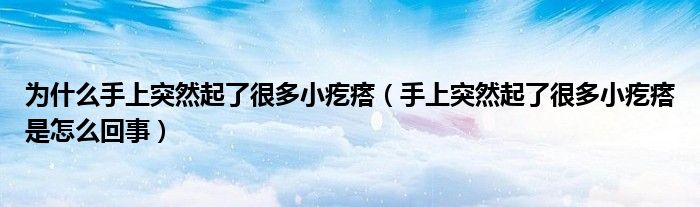 为什么手上突然起了很多小疙瘩（手上突然起了很多小疙瘩是怎么回事）